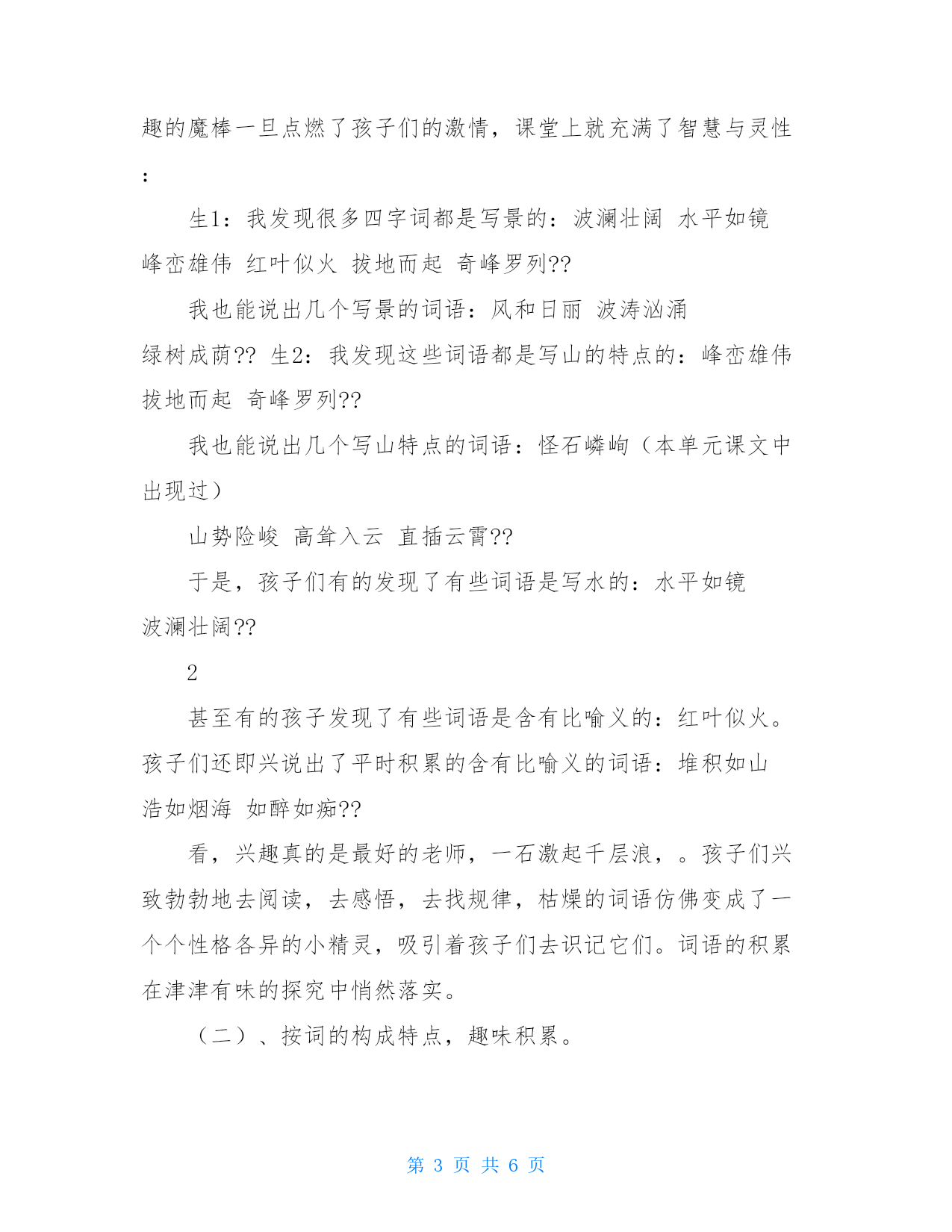 趣的魔棒一旦点燃了孩子们的激情，课堂上就充满了智慧与灵性：

生1：我发现很多四字词都是写景的：波澜壮阔 水平如镜 峰峦雄伟 红叶似火 拔地而起 奇峰罗列??

我也能说出几个写景的词语：风和日丽 波涛汹涌 绿树成荫?? 生2：我发现这些词语都是写山的特点的：峰峦雄伟 拔地而起 奇峰罗列??

我也能说出几个写山特点的词语：怪石嶙峋（本单元课文中出现过）

山势险峻 高耸入云 直插云霄??

于是，孩子们有的发现了有些词语是写水的：水平如镜 波澜壮阔??

2

甚至有的孩子发现了有些词语是含有比喻义的：红叶似火。孩子们还即兴说出了平时积累的含有比喻义的词语：堆积如山 浩如烟海 如醉如痴??

看，兴趣真的是最好的老师，一石激起千层浪，。孩子们兴致勃勃地去阅读，去感悟，去找规律，枯燥的词语仿佛变成了一个个性格各异的小精灵，吸引着孩子们去识记它们。词语的积累在津津有味的探究中悄然落实。

（二）、按词的构成特点，趣味积累。

第 3 页 共 6 页